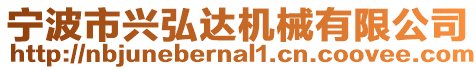 宁波市兴弘达机械有限公司
http://nbjunebernal1.cn.coovee.com